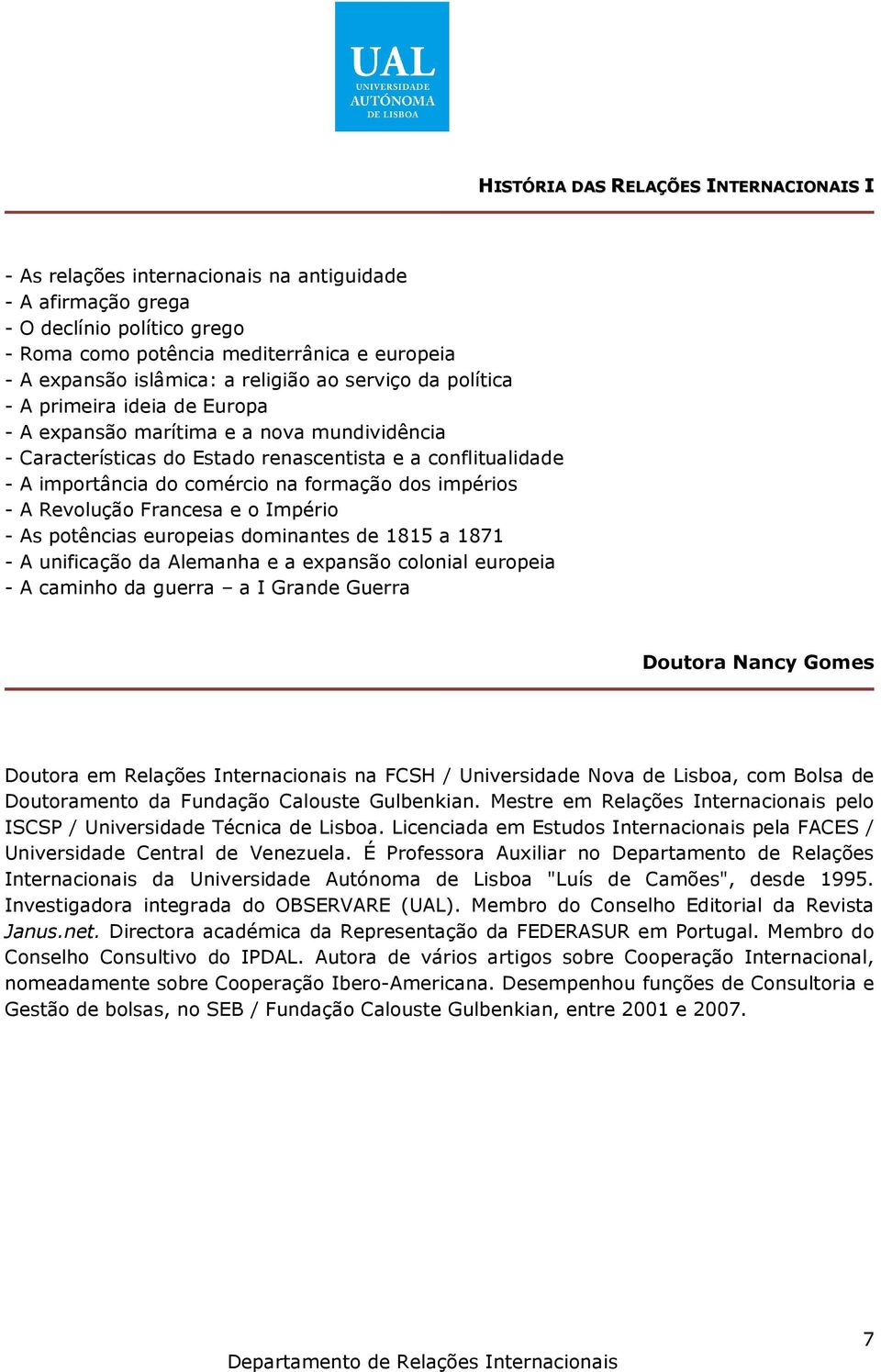 UAL
UNIVERSIDADE
AUTÓNOMA
DE LISBOA

HISTÓRIA DAS RELAÇÕES INTERNACIONAIS I

- As relações internacionais na antiguidade
- A afirmação grega
- O declínio político grego
- Roma como potência mediterrânica e europeia
- A expansão islâmica: a religião ao serviço da política
- A primeira ideia de Europa
- A expansão marítima e a nova mundividência
- Características do Estado renascentista e a conflitualidade
- A importância do comércio na formação dos impérios
- A Revolução Francesa e o Império
- As potências europeias dominantes de 1815 a 1871
- A unificação da Alemanha e a expansão colonial europeia
- A caminho da guerra – a I Grande Guerra

Doutora Nancy Gomes

Doutora em Relações Internacionais na FCSH / Universidade Nova de Lisboa, com Bolsa de Doutoramento da Fundação Calouste Gulbenkian. Mestre em Relações Internacionais pelo ISCSP / Universidade Técnica de Lisboa. Licenciada em Estudos Internacionais pela FACES / Universidade Central de Venezuela. É Professora Auxiliar no Departamento de Relações Internacionais da Universidade Autónoma de Lisboa "Luís de Camões", desde 1995. Investigadora integrada do OBSERVARE (UAL). Membro do Conselho Editorial da Revista Janus.net. Directora académica da Representação da FEDERASUR em Portugal. Membro do Conselho Consultivo do IPDAL. Autora de vários artigos sobre Cooperação Internacional, nomeadamente sobre Cooperação Ibero-Americana. Desempenhou funções de Consultoria e Gestão de bolsas, no SEB / Fundação Calouste Gulbenkian, entre 2001 e 2007.

7
Departamento de Relações Internacionais